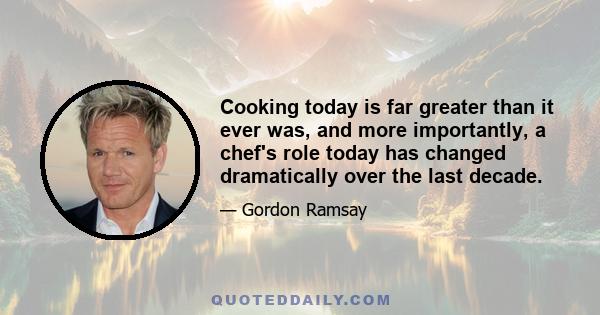 Cooking today is far greater than it ever was, and more importantly, a chef's role today has changed dramatically over the last decade.

— Gordon Ramsay

QUOTEDDAILY.COM